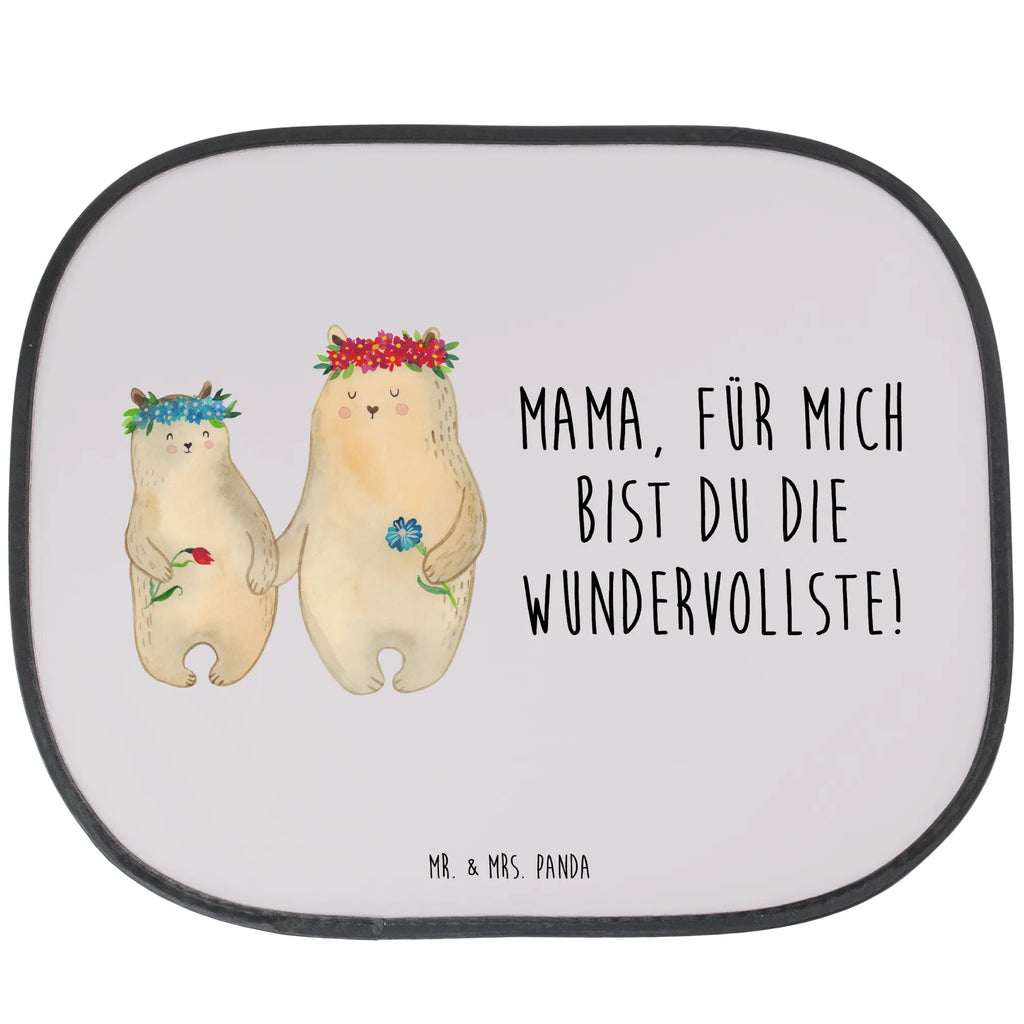 MAMA, FÜR MICH BIST DU DIE WUNDERVOLLSTE!

MR. & MRS. PANDA